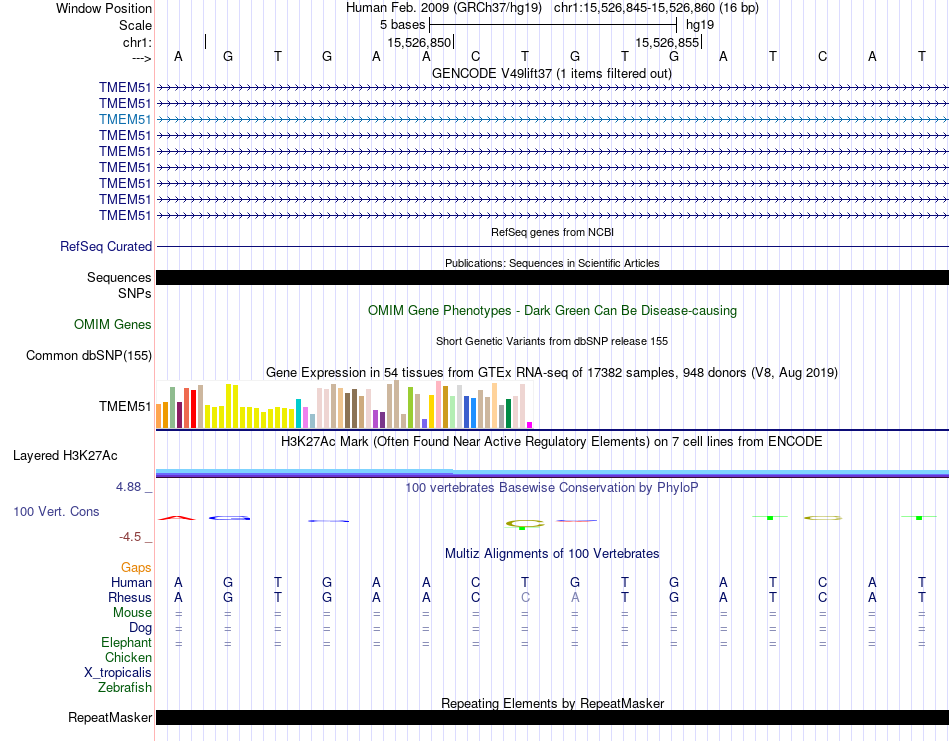 Window Position Human Feb. 2009 (GRCh37/hg19) chr1:15,526,845-15,526,860 (16 bp)
Scale 5 bases hg19
chr1: 15,526,850 15,526,855
---> A G T G A A C T G T G A T C A T
GENCODE V49lift37 (1 items filtered out)
TMEM51
TMEM51
TMEM51
TMEM51
TMEM51
TMEM51
TMEM51
TMEM51
TMEM51
RefSeq genes from NCBI
RefSeq Curated
Publications: Sequences in Scientific Articles
Sequences
SNPs
OMIM Gene Phenotypes - Dark Green Can Be Disease-causing
OMIM Genes
Short Genetic Variants from dbSNP release 155
Common dbSNP(155)
Gene Expression in 54 tissues from GTEx RNA-seq of 17382 samples, 948 donors (V8, Aug 2019)
TMEM51
H3K27Ac Mark (Often Found Near Active Regulatory Elements) on 7 cell lines from ENCODE
Layered H3K27Ac
4.88 _ 100 vertebrates Basewise Conservation by PhyloP
100 Vert. Cons
-4.5 _
Multiz Alignments of 100 Vertebrates
Gaps
Human A G T G A A C T G T G A T C A T
Rhesus A G T G A A C C A T G A T C A T
Mouse = = = = = = = = = = = = = = = =
Dog = = = = = = = = = = = = = = = =
Elephant = = = = = = = = = = = = = = = =
Chicken
X_tropicalis
Zebrafish
Repeating Elements by RepeatMasker
RepeatMasker